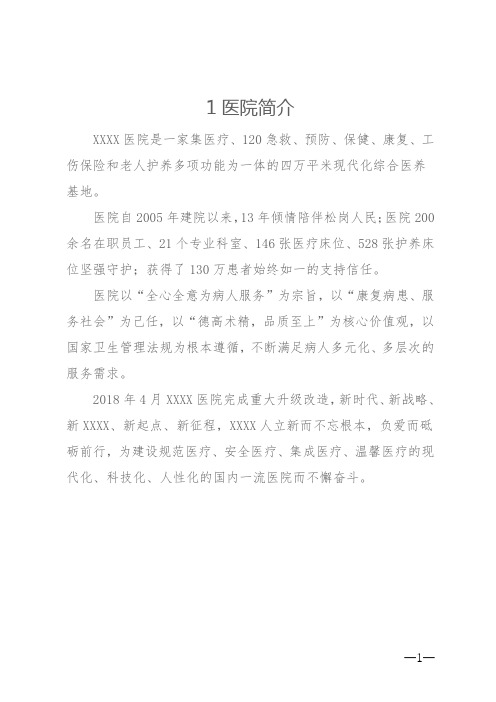 1 医院简介

XXXX 医院是一家集医疗、120 急救、预防、保健、康复、工伤保险和老人护养多项功能为一体的四万平米现代化综合医养基地。

医院自 2005 年建院以来，13 年倾情陪伴松岗人民；医院 200 余名在职员工、21 个专业科室、146 张医疗床位、528 张护养床位坚强守护；获得了 130 万患者始终如一的支持信任。

医院以“全心全意为病人服务”为宗旨，以“康复病患、服务社会”为己任，以“德高术精，品质至上”为核心价值观，以国家卫生管理法规为根本遵循，不断满足病人多元化、多层次的服务需求。

2018 年 4 月 XXXX 医院完成重大升级改造，新时代、新战略、新 XXXX、新起点、新征程，XXXX 人立新而不忘根本，负爱而砥砺前行，为建设规范医疗、安全医疗、集成医疗、温馨医疗的现代化、科技化、人性化的国内一流医院而不懈奋斗。

—1—